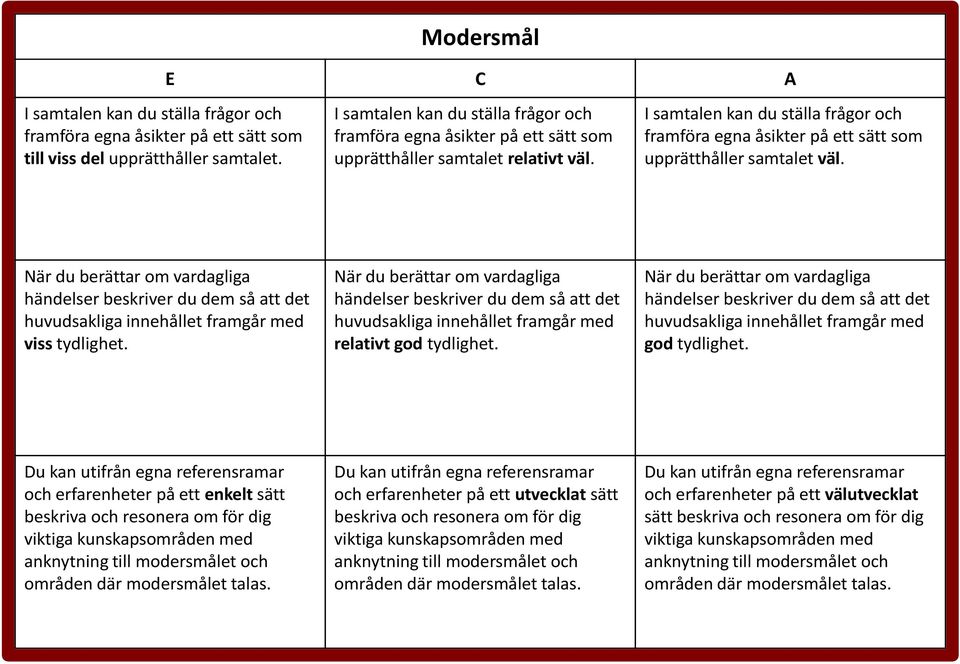 Modersmål

| E | C | A |
|---|---|---|
| I samtalen kan du ställa frågor och framföra egna åsikter på ett sätt som till viss del upprätthåller samtalet. | I samtalen kan du ställa frågor och framföra egna åsikter på ett sätt som upprätthåller samtalet relativt väl. | I samtalen kan du ställa frågor och framföra egna åsikter på ett sätt som upprätthåller samtalet väl. |
| När du berättar om vardagliga händelser beskriver du dem så att det huvudsakliga innehållet framgår med viss tydlighet. | När du berättar om vardagliga händelser beskriver du dem så att det huvudsakliga innehållet framgår med relativt god tydlighet. | När du berättar om vardagliga händelser beskriver du dem så att det huvudsakliga innehållet framgår med god tydlighet. |
| Du kan utifrån egna referensramar och erfarenheter på ett enkelt sätt beskriva och resonera om för dig viktiga kunskapsområden med anknytning till modersmålet och områden där modersmålet talas. | Du kan utifrån egna referensramar och erfarenheter på ett utvecklat sätt beskriva och resonera om för dig viktiga kunskapsområden med anknytning till modersmålet och områden där modersmålet talas. | Du kan utifrån egna referensramar och erfarenheter på ett välutvecklat sätt beskriva och resonera om för dig viktiga kunskapsområden med anknytning till modersmålet och områden där modersmålet talas. |